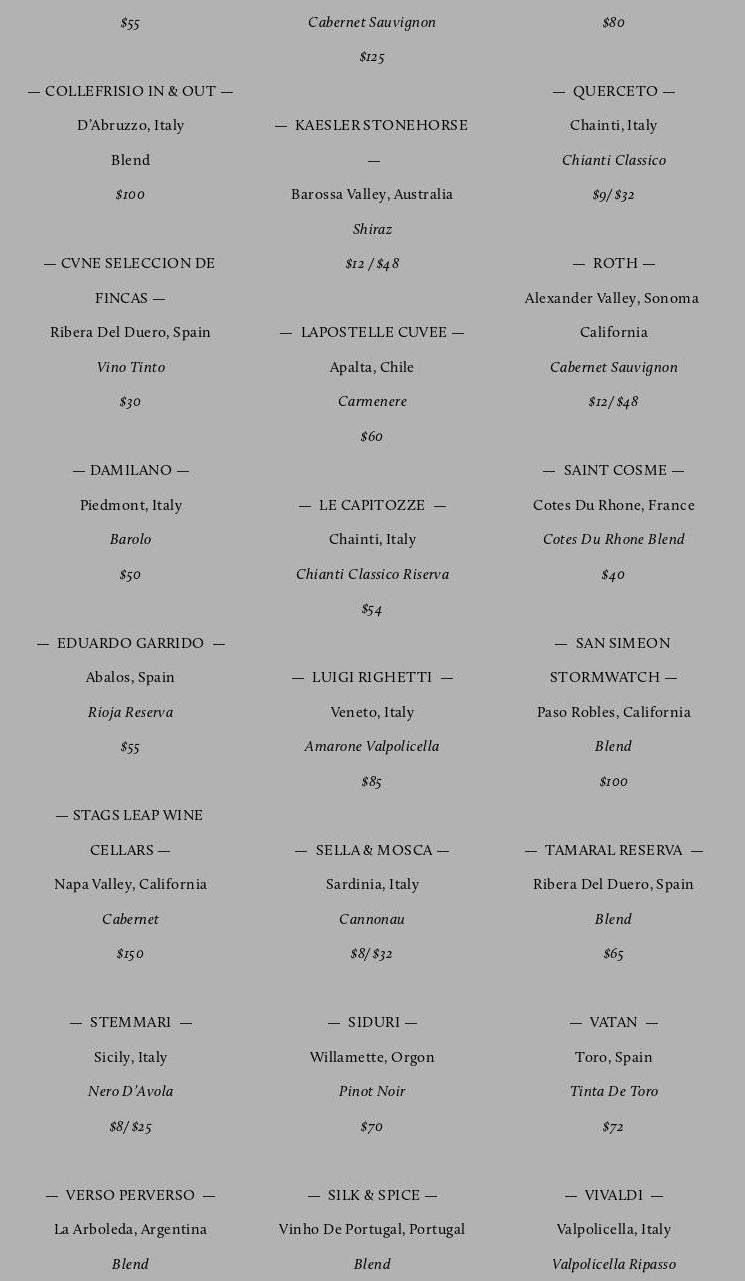 $55

— COLLEFRISIO IN & OUT —

D'Abruzzo, Italy

Blend

$100

— CVNE SELECCION DE FINCAS —

Ribera Del Duero, Spain

Vino Tinto

$30

— DAMILANO —

Piedmont, Italy

Barolo

$50

— EDUARDO GARRIDO —

Abalos, Spain

Rioja Reserva

$55

— STAGS LEAP WINE CELLARS —

Napa Valley, California

Cabernet

$150

— STEMMARI —

Sicily, Italy

Nero D'Avola

$8/ $25

— VERSO PERVERSO —

La Arboleda, Argentina

Blend

Cabernet Sauvignon

$125

— KAESLER STONEHORSE —

Barossa Valley, Australia

Shiraz

$12 / $48

— LAPOSTELLE CUVEE —

Apalta, Chile

Carmenere

$60

— LE CAPITOZZE —

Chainti, Italy

Chianti Classico Riserva

$54

— LUIGI RIGHETTI —

Veneto, Italy

Amarone Valpolicella

$85

— SELLA & MOSCA —

Sardinia, Italy

Cannonau

$8/ $32

— SIDURI —

Willamette, Orgon

Pinot Noir

$70

— SILK & SPICE —

Vinho De Portugal, Portugal

Blend

$80

— QUERCETO —

Chainti, Italy

Chianti Classico

$9/ $32

— ROTH —

Alexander Valley, Sonoma California

Cabernet Sauvignon

$12/ $48

— SAINT COSME —

Cotes Du Rhone, France

Cotes Du Rhone Blend

$40

— SAN SIMEON STORMWATCH —

Paso Robles, California

Blend

$100

— TAMARAL RESERVA —

Ribera Del Duero, Spain

Blend

$65

— VATAN —

Toro, Spain

Tinta De Toro

$72

— VIVALDI —

Valpolicella, Italy

Valpolicella Ripasso